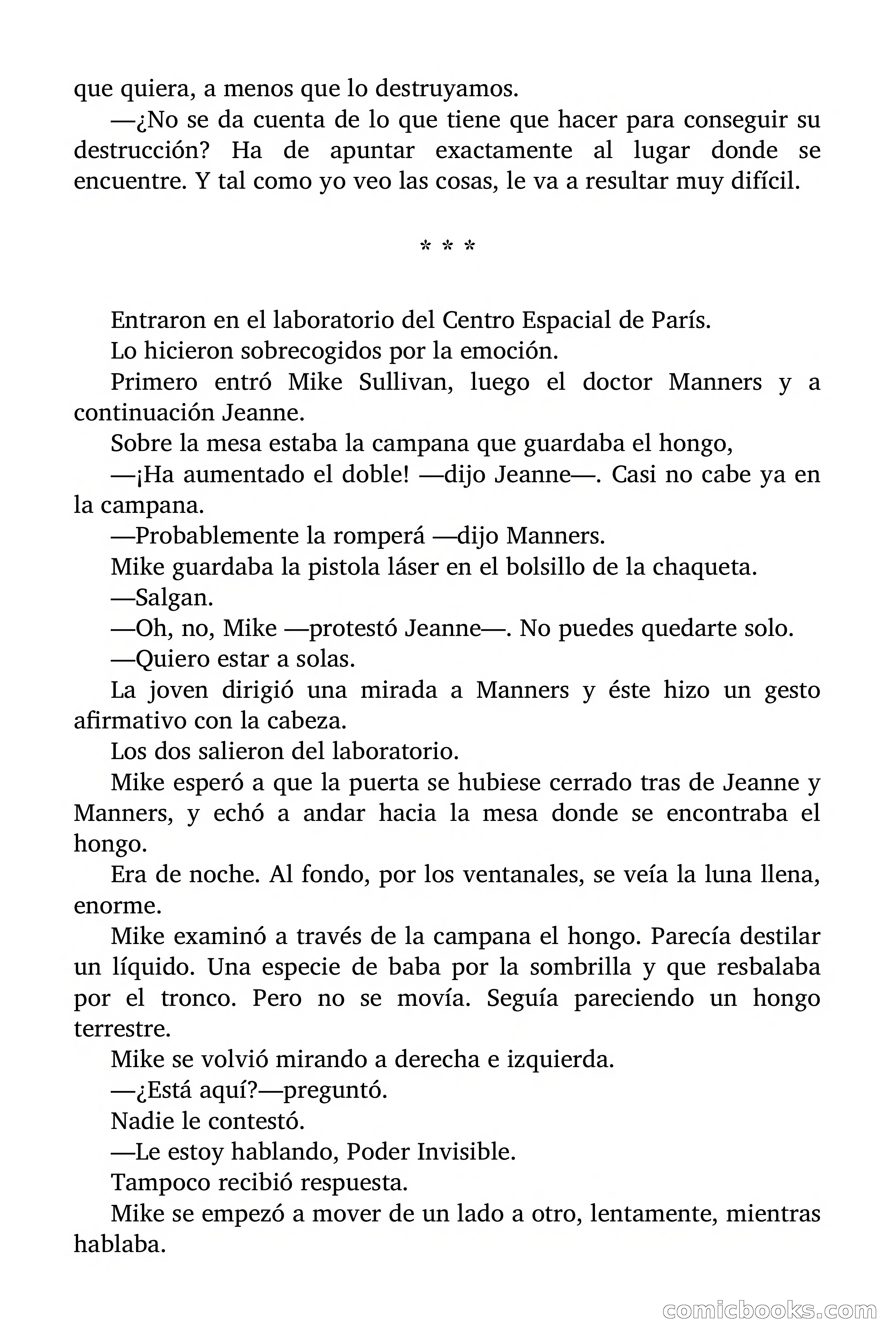 que quiera, a menos que lo destruyamos.

—¿No se da cuenta de lo que tiene que hacer para conseguir su destrucción? Ha de apuntar exactamente al lugar donde se encuentre. Y tal como yo veo las cosas, le va a resultar muy difícil.

* * *

Entraron en el laboratorio del Centro Espacial de París.

Lo hicieron sobrecogidos por la emoción.

Primero entró Mike Sullivan, luego el doctor Manners y a continuación Jeanne.

Sobre la mesa estaba la campana que guardaba el hongo,

—¡Ha aumentado el doble! —dijo Jeanne—. Casi no cabe ya en la campana.

—Probablemente la romperá —dijo Manners.

Mike guardaba la pistola láser en el bolsillo de la chaqueta.

—Salgan.

—Oh, no, Mike —protestó Jeanne—. No puedes quedarte solo.

—Quiero estar a solas.

La joven dirigió una mirada a Manners y éste hizo un gesto afirmativo con la cabeza.

Los dos salieron del laboratorio.

Mike esperó a que la puerta se hubiese cerrado tras de Jeanne y Manners, y echó a andar hacia la mesa donde se encontraba el hongo.

Era de noche. Al fondo, por los ventanales, se veía la luna llena, enorme.

Mike examinó a través de la campana el hongo. Parecía destilar un líquido. Una especie de baba por la sombrilla y que resbalaba por el tronco. Pero no se movía. Seguía pareciendo un hongo terrestre.

Mike se volvió mirando a derecha e izquierda.

—¿Está aquí?—preguntó.

Nadie le contestó.

—Le estoy hablando, Poder Invisible.

Tampoco recibió respuesta.

Mike se empezó a mover de un lado a otro, lentamente, mientras hablaba.

comicbooks.com